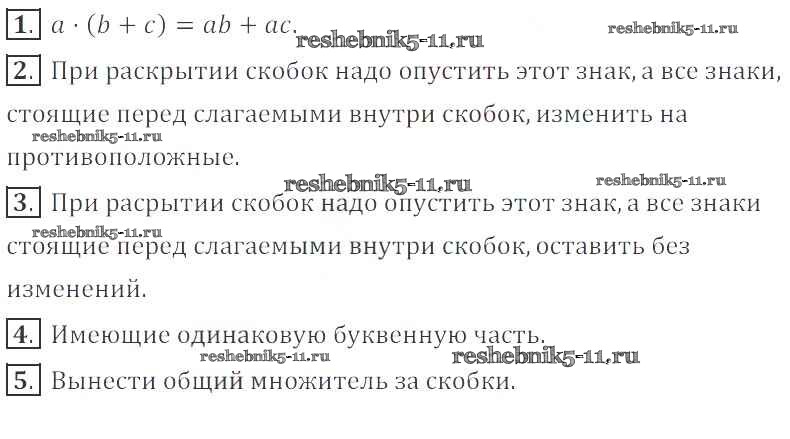 1. $a \cdot (b + c) = ab + ac$.

2. При раскрытии скобок надо опустить этот знак, а все знаки, стоящие перед слагаемыми внутри скобок, изменить на противоположные.

3. При расрытии скобок надо опустить этот знак, а все знаки стоящие перед слагаемыми внутри скобок, оставить без изменений.

4. Имеющие одинаковую буквенную часть.

5. Вынести общий множитель за скобки.

reshebnik5-11.ru